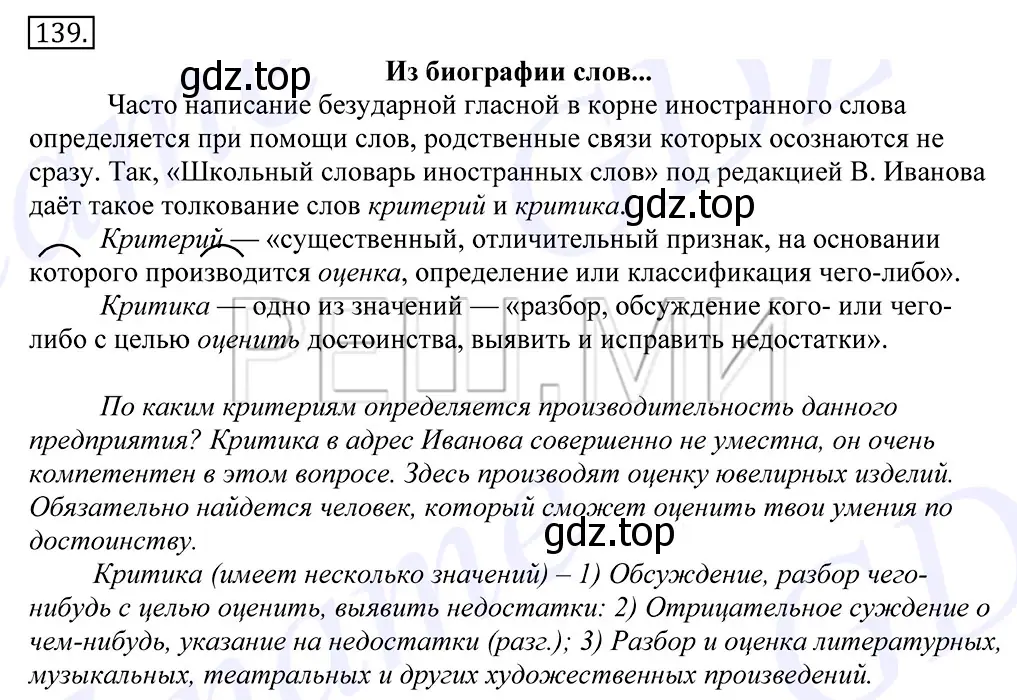 139.

gdz.top

Из биографии слов...

Часто написание безударной гласной в корне иностранного слова определяется при помощи слов, родственные связи которых осознаются не сразу. Так, «Школьный словарь иностранных слов» под редакцией В. Иванова даёт такое толкование слов критерий и критика.

gdz.top

Критерий — «существенный, отличительный признак, на основании которого производится оценка, определение или классификация чего-либо».

Критика — одно из значений — «разбор, обсуждение кого- или чего-либо с целью оценить достоинства, выявить и исправить недостатки».

РЕШ.МИ

По каким критериям определяется производительность данного предприятия? Критика в адрес Иванова совершенно не уместна, он очень компетентен в этом вопросе. Здесь производят оценку ювелирных изделий. Обязательно найдется человек, который сможет оценить твои умения по достоинству.

gdz.top

Критика (имеет несколько значений) – 1) Обсуждение, разбор чего-нибудь с целью оценить, выявить недостатки: 2) Отрицательное суждение о чем-нибудь, указание на недостатки (разг.); 3) Разбор и оценка литературных, музыкальных, театральных и других художественных произведений.